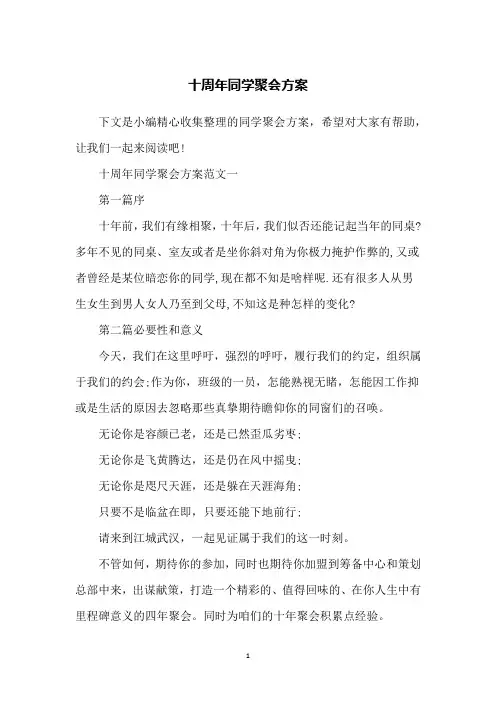 十周年同学聚会方案

下文是小编精心收集整理的同学聚会方案，希望对大家有帮助，让我们一起来阅读吧！

十周年同学聚会方案范文一

第一篇序

十年前，我们有缘相聚，十年后，我们似否还能记起当年的同桌?多年不见的同桌、室友或者是坐你斜对角为你极力掩护作弊的,又或者曾经是某位暗恋你的同学,现在都不知是啥样呢.还有很多人从男生女生到男人女人乃至到父母,不知这是种怎样的变化?

第二篇必要性和意义

今天，我们在这里呼吁，强烈的呼吁，履行我们的约定，组织属于我们的约会;作为你，班级的一员，怎能熟视无睹，怎能因工作抑或是生活的原因去忽略那些真挚期待瞻仰你的同窗们的召唤。

无论你是容颜已老，还是已然歪瓜劣枣；

无论你是飞黄腾达，还是仍在风中摇曳；

无论你是咫尺天涯，还是躲在天涯海角；

只要不是临盆在即，只要还能下地前行；

请来到江城武汉，一起见证属于我们的这一时刻。

不管如何，期待你的参加，同时也期待你加盟到筹备中心和策划总部中来，出谋献策，打造一个精彩的、值得回味的、在你人生中有里程碑意义的四年聚会。同时为咱们的十年聚会积累点经验。

1